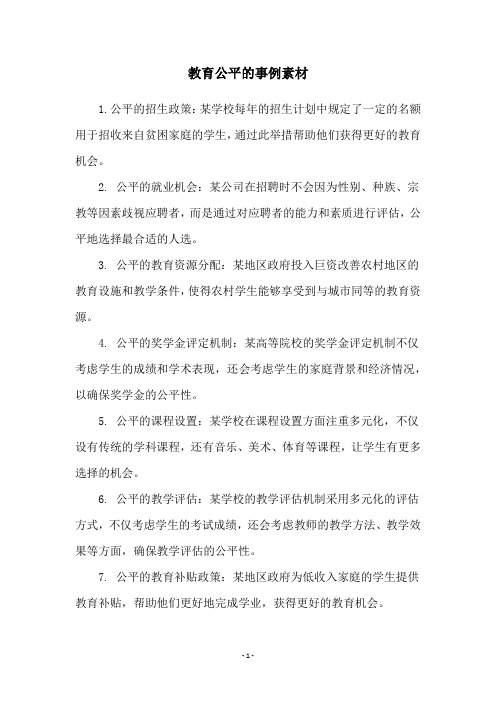 教育公平的事例素材

1.公平的招生政策：某学校每年的招生计划中规定了一定的名额用于招收来自贫困家庭的学生，通过此举措帮助他们获得更好的教育机会。

2. 公平的就业机会：某公司在招聘时不会因为性别、种族、宗教等因素歧视应聘者，而是通过对应聘者的能力和素质进行评估，公平地选择最合适的人选。

3. 公平的教育资源分配：某地区政府投入巨资改善农村地区的教育设施和教学条件，使得农村学生能够享受到与城市同等的教育资源。

4. 公平的奖学金评定机制：某高等院校的奖学金评定机制不仅考虑学生的成绩和学术表现，还会考虑学生的家庭背景和经济情况，以确保奖学金的公平性。

5. 公平的课程设置：某学校在课程设置方面注重多元化，不仅设有传统的学科课程，还有音乐、美术、体育等课程，让学生有更多选择的机会。

6. 公平的教学评估：某学校的教学评估机制采用多元化的评估方式，不仅考虑学生的考试成绩，还会考虑教师的教学方法、教学效果等方面，确保教学评估的公平性。

7. 公平的教育补贴政策：某地区政府为低收入家庭的学生提供教育补贴，帮助他们更好地完成学业，获得更好的教育机会。

- 1 -